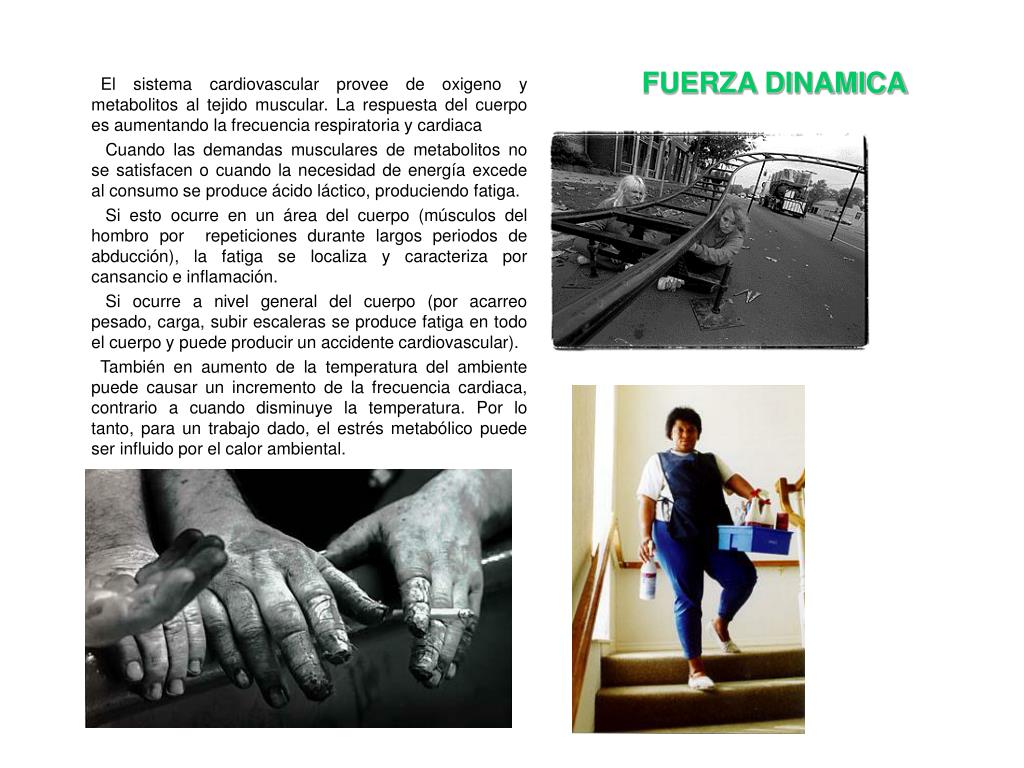 FUERZA DINAMICA

El sistema cardiovascular provee de oxigeno y metabolitos al tejido muscular. La respuesta del cuerpo es aumentando la frecuencia respiratoria y cardiaca

Cuando las demandas musculares de metabolitos no se satisfacen o cuando la necesidad de energía excede al consumo se produce ácido láctico, produciendo fatiga.

Si esto ocurre en un área del cuerpo (músculos del hombro por repeticiones durante largos periodos de abducción), la fatiga se localiza y caracteriza por cansancio e inflamación.

Si ocurre a nivel general del cuerpo (por acarreo pesado, carga, subir escaleras se produce fatiga en todo el cuerpo y puede producir un accidente cardiovascular).

También en aumento de la temperatura del ambiente puede causar un incremento de la frecuencia cardiaca, contrario a cuando disminuye la temperatura. Por lo tanto, para un trabajo dado, el estrés metabólico puede ser influido por el calor ambiental.